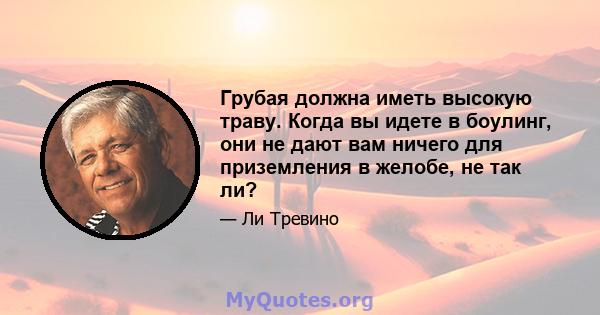 Грубая должна иметь высокую траву. Когда вы идете в боулинг, они не дают вам ничего для приземления в желобе, не так ли?

— Ли Тревино

MyQuotes.org